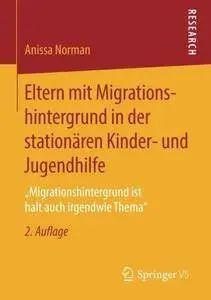 RESEARCH

Anissa Norman

Eltern mit Migrationshintergrund in der stationären Kinder- und Jugendhilfe

„Migrationshintergrund ist halt auch irgendwie Thema"

2. Auflage

Springer VS